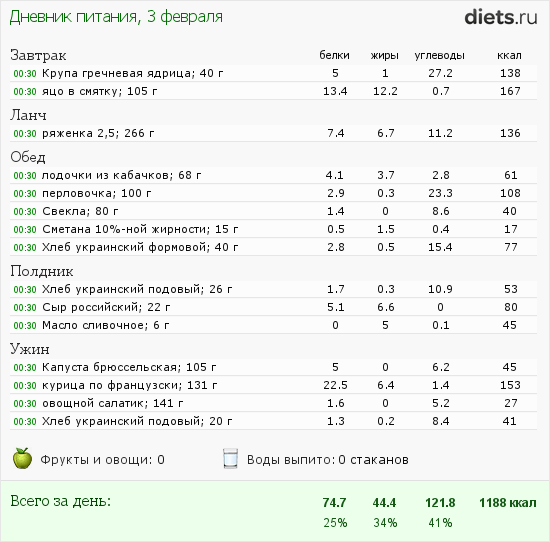 Дневник питания, 3 февраля

diets.ru

| Завтрак | белки | жиры | углеводы | ккал |
|---|---|---|---|---|
| 00:30 Крупа гречневая ядрица; 40 г | 5 | 1 | 27.2 | 138 |
| 00:30 яцо в смятку; 105 г | 13.4 | 12.2 | 0.7 | 167 |
| Ланч | | | | |
| 00:30 ряженка 2,5; 266 г | 7.4 | 6.7 | 11.2 | 136 |
| Обед | | | | |
| 00:30 лодочки из кабачков; 68 г | 4.1 | 3.7 | 2.8 | 61 |
| 00:30 перловочка; 100 г | 2.9 | 0.3 | 23.3 | 108 |
| 00:30 Свекла; 80 г | 1.4 | 0 | 8.6 | 40 |
| 00:30 Сметана 10%-ной жирности; 15 г | 0.5 | 1.5 | 0.4 | 17 |
| 00:30 Хлеб украинский формовой; 40 г | 2.8 | 0.5 | 15.4 | 77 |
| Полдник | | | | |
| 00:30 Хлеб украинский подовый; 26 г | 1.7 | 0.3 | 10.9 | 53 |
| 00:30 Сыр российский; 22 г | 5.1 | 6.6 | 0 | 80 |
| 00:30 Масло сливочное; 6 г | 0 | 5 | 0.1 | 45 |
| Ужин | | | | |
| 00:30 Капуста брюссельская; 105 г | 5 | 0 | 6.2 | 45 |
| 00:30 курица по французски; 131 г | 22.5 | 6.4 | 1.4 | 153 |
| 00:30 овощной салатик; 141 г | 1.6 | 0 | 5.2 | 27 |
| 00:30 Хлеб украинский подовый; 20 г | 1.3 | 0.2 | 8.4 | 41 |

Фрукты и овощи: 0

Воды выпито: 0 стаканов

Всего за день: 74.7 44.4 121.8 1188 ккал
25% 34% 41%